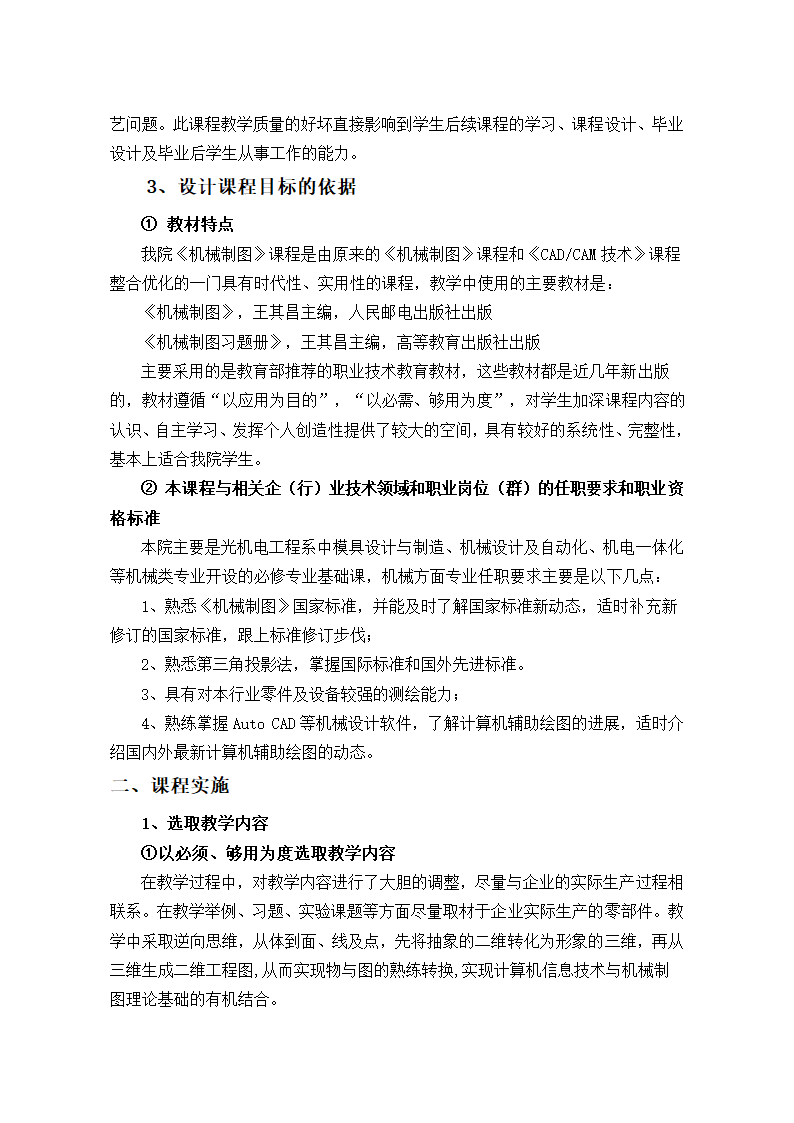 艺问题。此课程教学质量的好坏直接影响到学生后续课程的学习、课程设计、毕业设计及毕业后学生从事工作的能力。

3、设计课程目标的依据

① 教材特点

我院《机械制图》课程是由原来的《机械制图》课程和《CAD/CAM 技术》课程整合优化的一门具有时代性、实用性的课程，教学中使用的主要教材是：

《机械制图》，王其昌主编，人民邮电出版社出版

《机械制图习题册》，王其昌主编，高等教育出版社出版

主要采用的是教育部推荐的职业技术教育教材，这些教材都是近几年新出版的，教材遵循“以应用为目的”，“以必需、够用为度”，对学生加深课程内容的认识、自主学习、发挥个人创造性提供了较大的空间，具有较好的系统性、完整性，基本上适合我院学生。

② 本课程与相关企（行）业技术领域和职业岗位（群）的任职要求和职业资格标准

本院主要是光机电工程系中模具设计与制造、机械设计及自动化、机电一体化等机械类专业开设的必修专业基础课，机械方面专业任职要求主要是以下几点：

1、熟悉《机械制图》国家标准，并能及时了解国家标准新动态，适时补充新修订的国家标准，跟上标准修订步伐；

2、熟悉第三角投影法，掌握国际标准和国外先进标准。

3、具有对本行业零件及设备较强的测绘能力；

4、熟练掌握 Auto CAD 等机械设计软件，了解计算机辅助绘图的进展，适时介绍国内外最新计算机辅助绘图的动态。

二、课程实施

1、选取教学内容

①以必须、够用为度选取教学内容

在教学过程中，对教学内容进行了大胆的调整，尽量与企业的实际生产过程相联系。在教学举例、习题、实验课题等方面尽量取材于企业实际生产的零部件。教学中采取逆向思维，从体到面、线及点，先将抽象的二维转化为形象的三维，再从三维生成二维工程图，从而实现物与图的熟练转换，实现计算机信息技术与机械制图理论基础的有机结合。